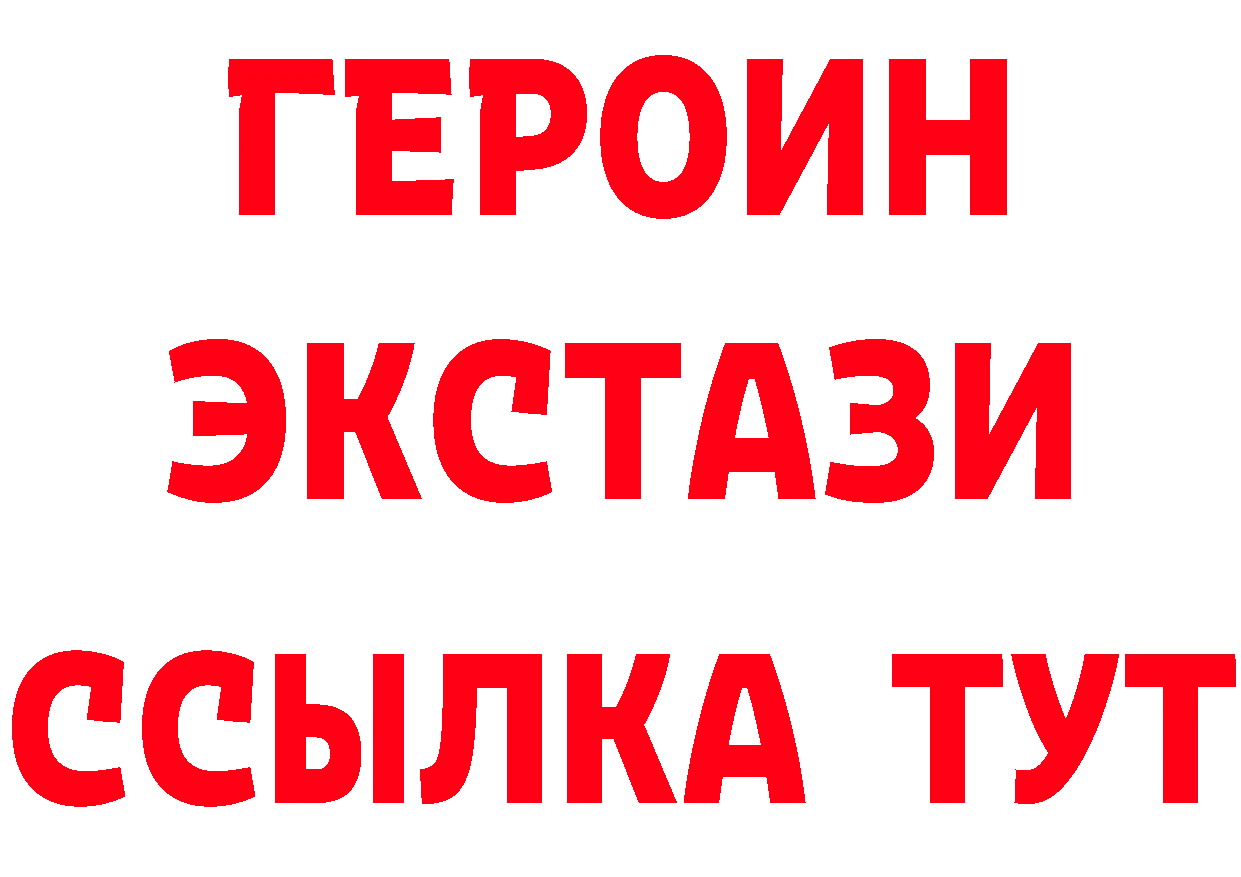 ГЕРОИН ЭКСТАЗИ ССЫЛКА ТУТ